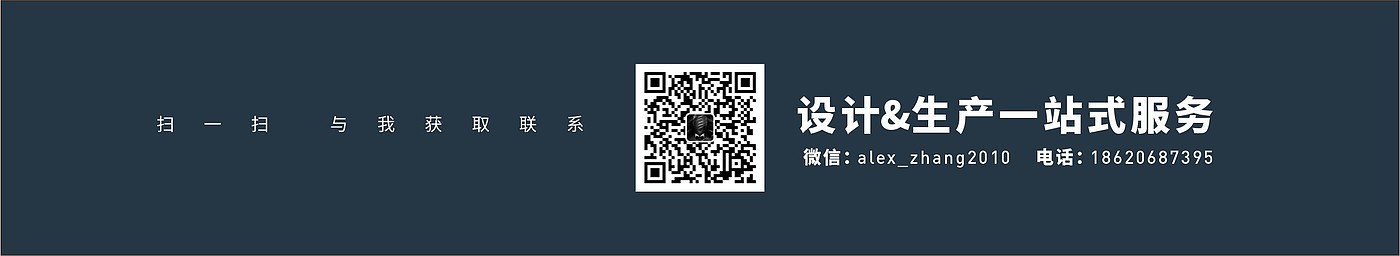 扫一扫 与我获取联系

设计&生产一站式服务

微信：alex_zhang2010 电话：18620687395